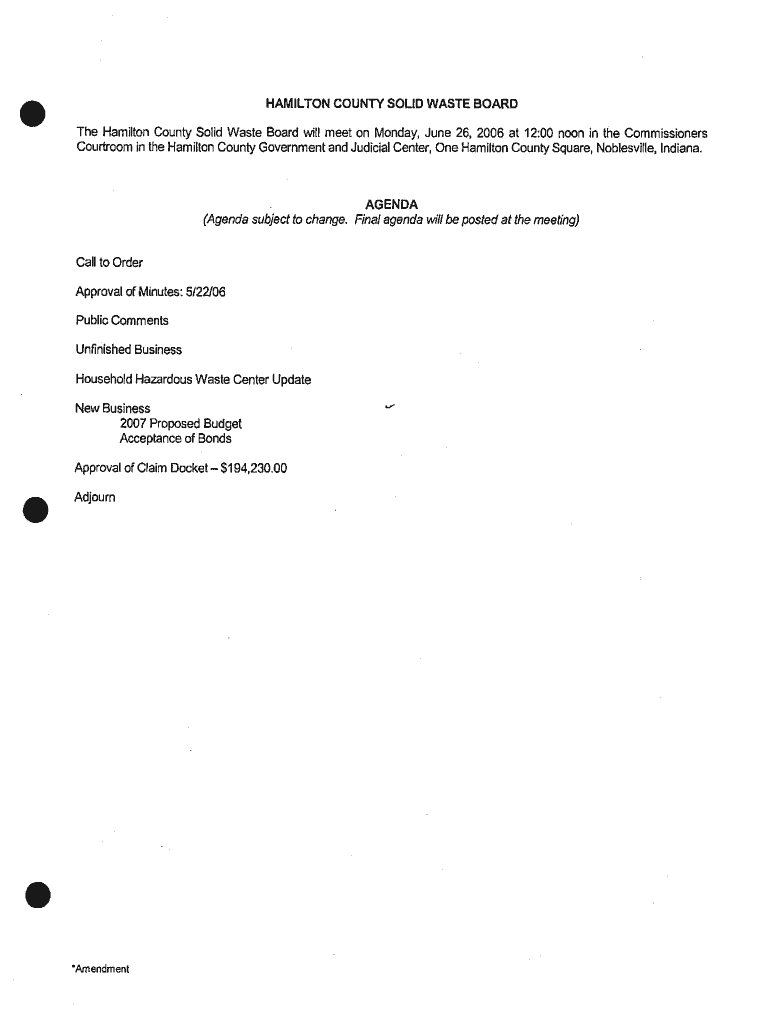 HAMILTON COUNTY SOLID WASTE BOARD

The Hamilton County Solid Waste Board will meet on Monday, June 26, 2006 at 12:00 noon in the Commissioners Courtroom in the Hamilton County Government and Judicial Center, One Hamilton County Square, Noblesville, Indiana.

AGENDA
(Agenda subject to change. Final agenda will be posted at the meeting)

Call to Order

Approval of Minutes: 5/22/06

Public Comments

Unfinished Business

Household Hazardous Waste Center Update

New Business
2007 Proposed Budget
Acceptance of Bonds

Approval of Claim Docket – $194,230.00

Adjourn

*Amendment